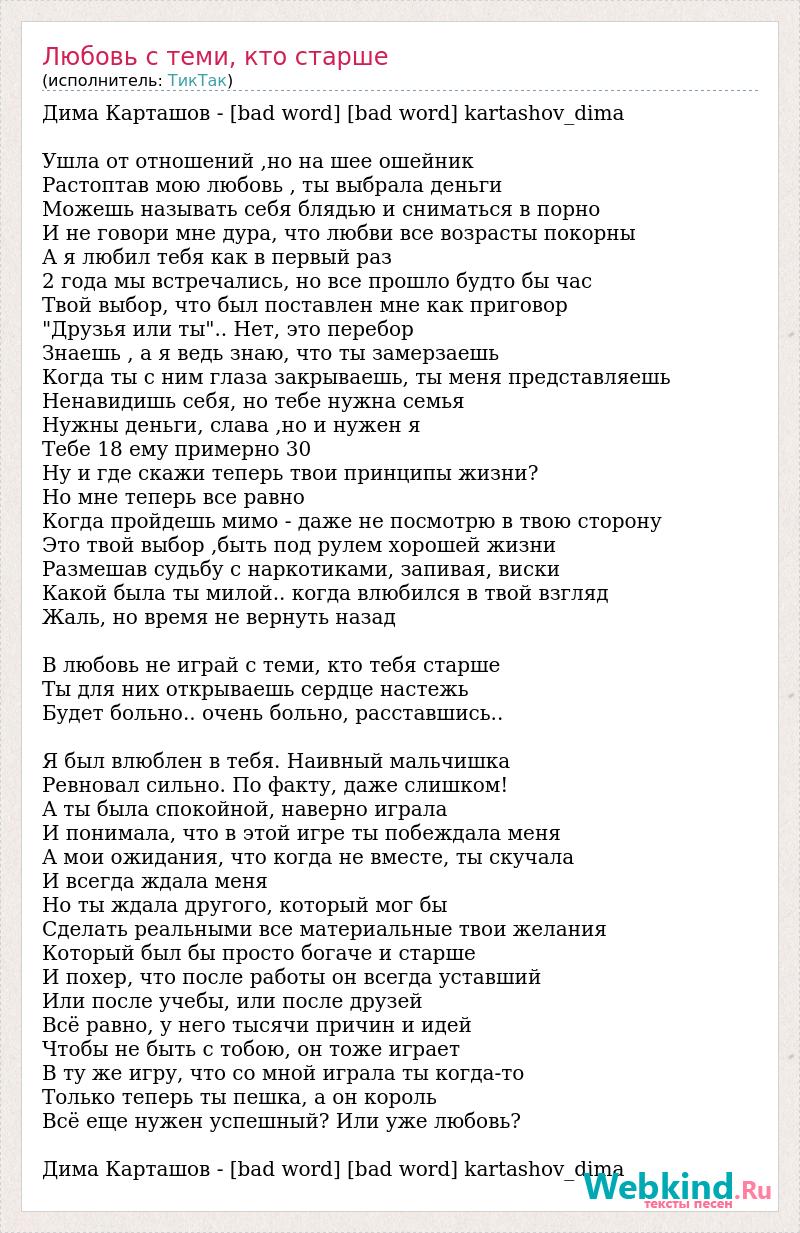 Любовь с теми, кто старше
(исполнитель: ТикТак)

Дима Карташов - [bad word] [bad word] kartashov_dima

Ушла от отношений ,но на шее ошейник
Растоптав мою любовь , ты выбрала деньги
Можешь называть себя блядью и сниматься в порно
И не говори мне дура, что любви все возрасты покорны
А я любил тебя как в первый раз
2 года мы встречались, но все прошло будто бы час
Твой выбор, что был поставлен мне как приговор
"Друзья или ты".. Нет, это перебор
Знаешь , а я ведь знаю, что ты замерзаешь
Когда ты с ним глаза закрываешь, ты меня представляешь
Ненавидишь себя, но тебе нужна семья
Нужны деньги, слава ,но и нужен я
Тебе 18 ему примерно 30
Ну и где скажи теперь твои принципы жизни?
Но мне теперь все равно
Когда пройдешь мимо - даже не посмотрю в твою сторону
Это твой выбор ,быть под рулем хорошей жизни
Размешав судьбу с наркотиками, запивая, виски
Какой была ты милой.. когда влюбился в твой взгляд
Жаль, но время не вернуть назад

В любовь не играй с теми, кто тебя старше
Ты для них открываешь сердце настежь
Будет больно.. очень больно, расставшись..

Я был влюблен в тебя. Наивный мальчишка
Ревновал сильно. По факту, даже слишком!
А ты была спокойной, наверно играла
И понимала, что в этой игре ты побеждала меня
А мои ожидания, что когда не вместе, ты скучала
И всегда ждала меня
Но ты ждала другого, который мог бы
Сделать реальными все материальные твои желания
Который был бы просто богаче и старше
И похер, что после работы он всегда уставший
Или после учебы, или после друзей
Всё равно, у него тысячи причин и идей
Чтобы не быть с тобою, он тоже играет
В ту же игру, что со мной играла ты когда-то
Только теперь ты пешка, а он король
Всё еще нужен успешный? Или уже любовь?

Дима Карташов - [bad word] [bad word] kartashov_dima

Webkind.Ru
тексты песен